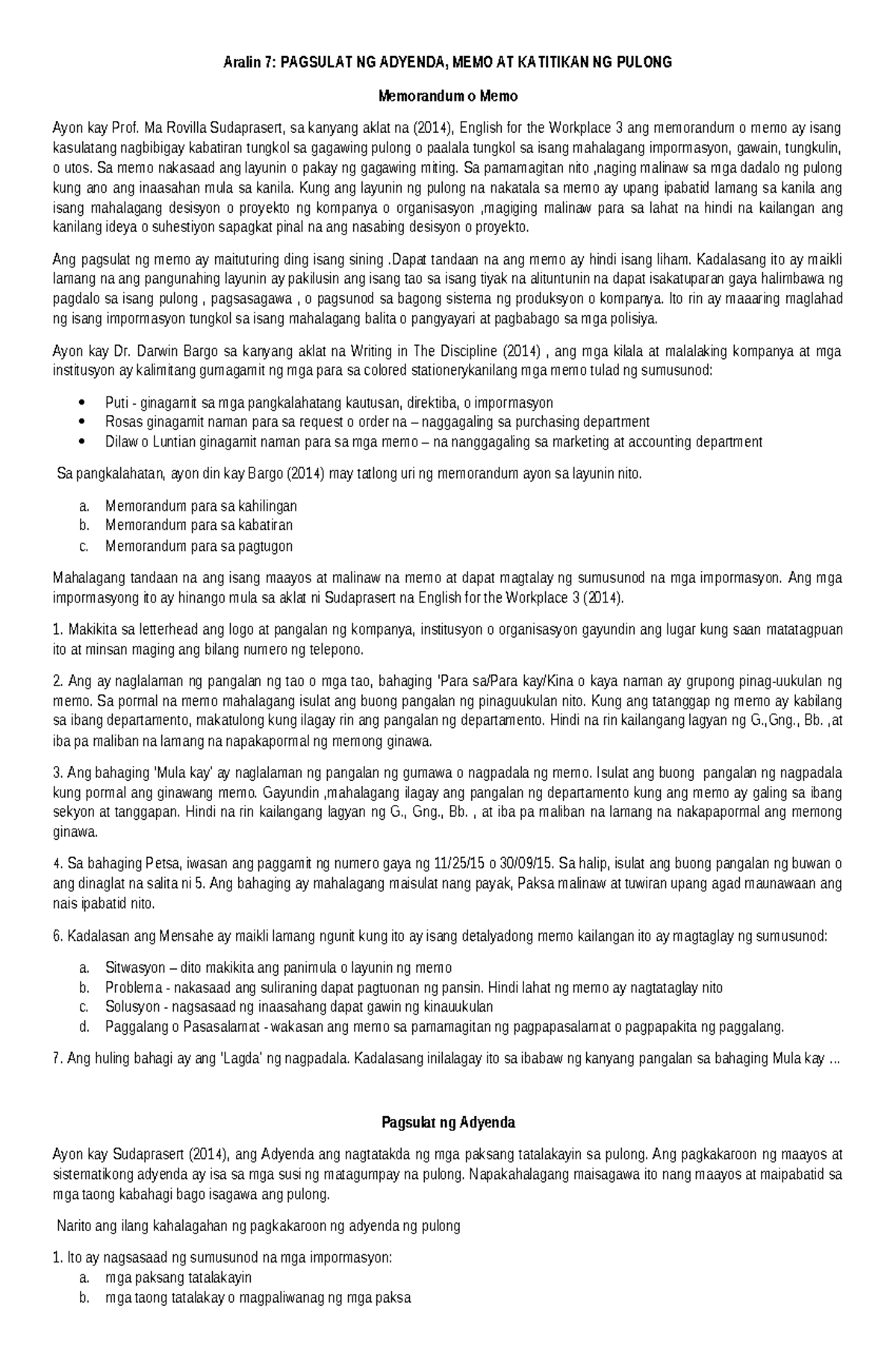 Aralin 7: PAGSULAT NG ADYENDA, MEMO AT KATITIKAN NG PULONG

Memorandum o Memo

Ayon kay Prof. Ma Rovilla Sudaprasert, sa kanyang aklat na (2014), English for the Workplace 3 ang memorandum o memo ay isang kasulatang nagbibigay kabatiran tungkol sa gagawing pulong o paalala tungkol sa isang mahalagang impormasyon, gawain, tungkulin, o utos. Sa memo nakasaad ang layunin o pakay ng gagawing miting. Sa pamamagitan nito ,naging malinaw sa mga dadalo ng pulong kung ano ang inaasahan mula sa kanila. Kung ang layunin ng pulong na nakatala sa memo ay upang ipabatid lamang sa kanila ang isang mahalagang desisyon o proyekto ng kompanya o organisasyon ,magiging malinaw para sa lahat na hindi na kailangan ang kanilang ideya o suhestiyon sapagkat pinal na ang nasabing desisyon o proyekto.

Ang pagsulat ng memo ay maituturing ding isang sining .Dapat tandaan na ang memo ay hindi isang liham. Kadalasang ito ay maikli lamang na ang pangunahing layunin ay pakilusin ang isang tao sa isang tiyak na alituntunin na dapat isakatuparan gaya halimbawa ng pagdalo sa isang pulong , pagsasagawa , o pagsunod sa bagong sistema ng produksyon o kompanya. Ito rin ay maaaring maglahad ng isang impormasyon tungkol sa isang mahalagang balita o pangyayari at pagbabago sa mga polisiya.

Ayon kay Dr. Darwin Bargo sa kanyang aklat na Writing in The Discipline (2014) , ang mga kilala at malalaking kompanya at mga institusyon ay kalimitang gumagamit ng mga para sa colored stationerykanilang mga memo tulad ng sumusunod:

• Puti - ginagamit sa mga pangkalahatang kautusan, direktiba, o impormasyon
• Rosas ginagamit naman para sa request o order na – naggagaling sa purchasing department
• Dilaw o Luntian ginagamit naman para sa mga memo – na nanggagaling sa marketing at accounting department

Sa pangkalahatan, ayon din kay Bargo (2014) may tatlong uri ng memorandum ayon sa layunin nito.

a. Memorandum para sa kahilingan
b. Memorandum para sa kabatiran
c. Memorandum para sa pagtugon

Mahalagang tandaan na ang isang maayos at malinaw na memo at dapat magtalay ng sumusunod na mga impormasyon. Ang mga impormasyong ito ay hinango mula sa aklat ni Sudaprasert na English for the Workplace 3 (2014).

1. Makikita sa letterhead ang logo at pangalan ng kompanya, institusyon o organisasyon gayundin ang lugar kung saan matatagpuan ito at minsan maging ang bilang numero ng telepono.

2. Ang ay naglalaman ng pangalan ng tao o mga tao, bahaging 'Para sa/Para kay/Kina o kaya naman ay grupong pinag-uukulan ng memo. Sa pormal na memo mahalagang isulat ang buong pangalan ng pinaguukulan nito. Kung ang tatanggap ng memo ay kabilang sa ibang departamento, makatulong kung ilagay rin ang pangalan ng departamento. Hindi na rin kailangang lagyan ng G.,Gng., Bb. ,at iba pa maliban na lamang na napakapormal ng memong ginawa.

3. Ang bahaging 'Mula kay' ay naglalaman ng pangalan ng gumawa o nagpadala ng memo. Isulat ang buong pangalan ng nagpadala kung pormal ang ginawang memo. Gayundin ,mahalagang ilagay ang pangalan ng departamento kung ang memo ay galing sa ibang sekyon at tanggapan. Hindi na rin kailangang lagyan ng G., Gng., Bb. , at iba pa maliban na lamang na nakapapormal ang memong ginawa.

4. Sa bahaging Petsa, iwasan ang paggamit ng numero gaya ng 11/25/15 o 30/09/15. Sa halip, isulat ang buong pangalan ng buwan o ang dinaglat na salita ni 5. Ang bahaging ay mahalagang maisulat nang payak, Paksa malinaw at tuwiran upang agad maunawaan ang nais ipabatid nito.

6. Kadalasan ang Mensahe ay maikli lamang ngunit kung ito ay isang detalyadong memo kailangan ito ay magtaglay ng sumusunod:

a. Sitwasyon – dito makikita ang panimula o layunin ng memo
b. Problema - nakasaad ang suliraning dapat pagtuonan ng pansin. Hindi lahat ng memo ay nagtataglay nito
c. Solusyon - nagsasaad ng inaasahang dapat gawin ng kinauukulan
d. Paggalang o Pasasalamat - wakasan ang memo sa pamamagitan ng pagpapasalamat o pagpapakita ng paggalang.

7. Ang huling bahagi ay ang 'Lagda' ng nagpadala. Kadalasang inilalagay ito sa ibabaw ng kanyang pangalan sa bahaging Mula kay ...

Pagsulat ng Adyenda

Ayon kay Sudaprasert (2014), ang Adyenda ang nagtatakda ng mga paksang tatalakayin sa pulong. Ang pagkakaroon ng maayos at sistematikong adyenda ay isa sa mga susi ng matagumpay na pulong. Napakahalagang maisagawa ito nang maayos at maipabatid sa mga taong kabahagi bago isagawa ang pulong.

Narito ang ilang kahalagahan ng pagkakaroon ng adyenda ng pulong

1. Ito ay nagsasaad ng sumusunod na mga impormasyon:
a. mga paksang tatalakayin
b. mga taong tatalakay o magpaliwanag ng mga paksa